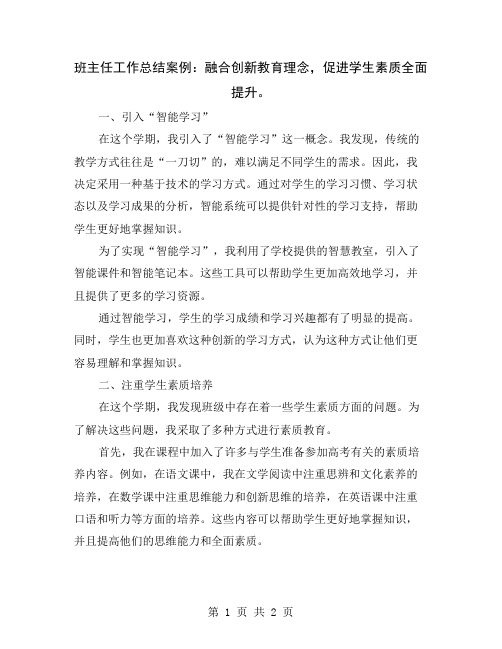 班主任工作总结案例：融合创新教育理念，促进学生素质全面提升。

一、引入“智能学习”

在这个学期，我引入了“智能学习”这一概念。我发现，传统的教学方式往往是“一刀切”的，难以满足不同学生的需求。因此，我决定采用一种基于技术的学习方式。通过对学生的学习习惯、学习状态以及学习成果的分析，智能系统可以提供针对性的学习支持，帮助学生更好地掌握知识。

为了实现“智能学习”，我利用了学校提供的智慧教室，引入了智能课件和智能笔记本。这些工具可以帮助学生更加高效地学习，并且提供了更多的学习资源。

通过智能学习，学生的学习成绩和学习兴趣都有了明显的提高。同时，学生也更加喜欢这种创新的学习方式，认为这种方式让他们更容易理解和掌握知识。

二、注重学生素质培养

在这个学期，我发现班级中存在着一些学生素质方面的问题。为了解决这些问题，我采取了多种方式进行素质教育。

首先，我在课程中加入了许多与学生准备参加高考有关的素质培养内容。例如，在语文课中，我在文学阅读中注重思辨和文化素养的培养，在数学课中注重思维能力和创新思维的培养，在英语课中注重口语和听力等方面的培养。这些内容可以帮助学生更好地掌握知识，并且提高他们的思维能力和全面素质。

第 1 页 共 2 页